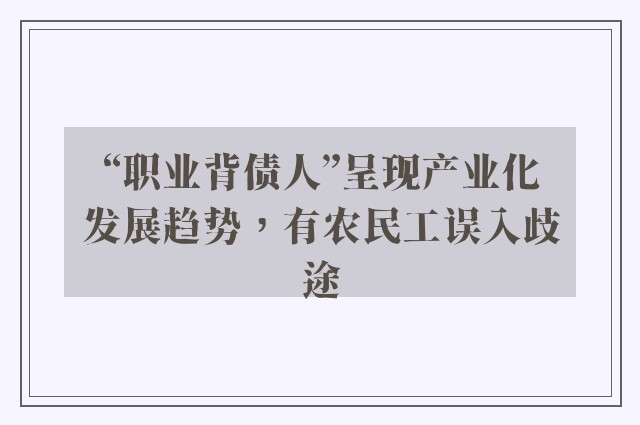 “职业背债人”呈现产业化发展趋势，有农民工误入歧途